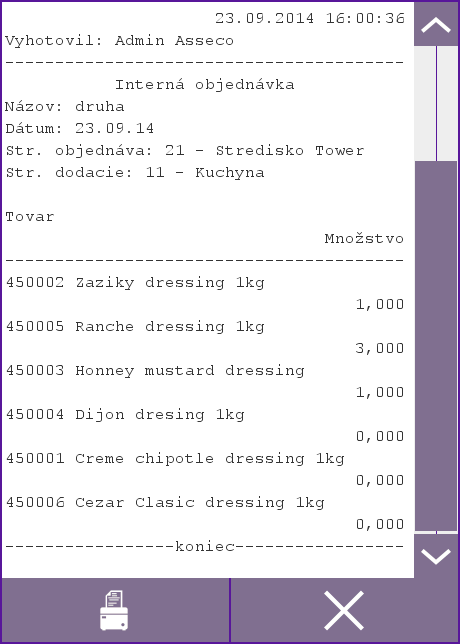 23.09.2014 16:00:36
Vyhotovil: Admin Asseco
----------------------------------------
Interná objednávka
Názov: druha
Dátum: 23.09.14
Str. objednáva: 21 - Stredisko Tower
Str. dodacie: 11 - Kuchyna

Tovar
Množstvo
----------------------------------------
450002 Zaziky dressing 1kg
1,000
450005 Ranche dressing 1kg
3,000
450003 Honney mustard dressing
1,000
450004 Dijon dresing 1kg
0,000
450001 Creme chipotle dressing 1kg
0,000
450006 Cezar Clasic dressing 1kg
0,000
-----------------koniec-----------------